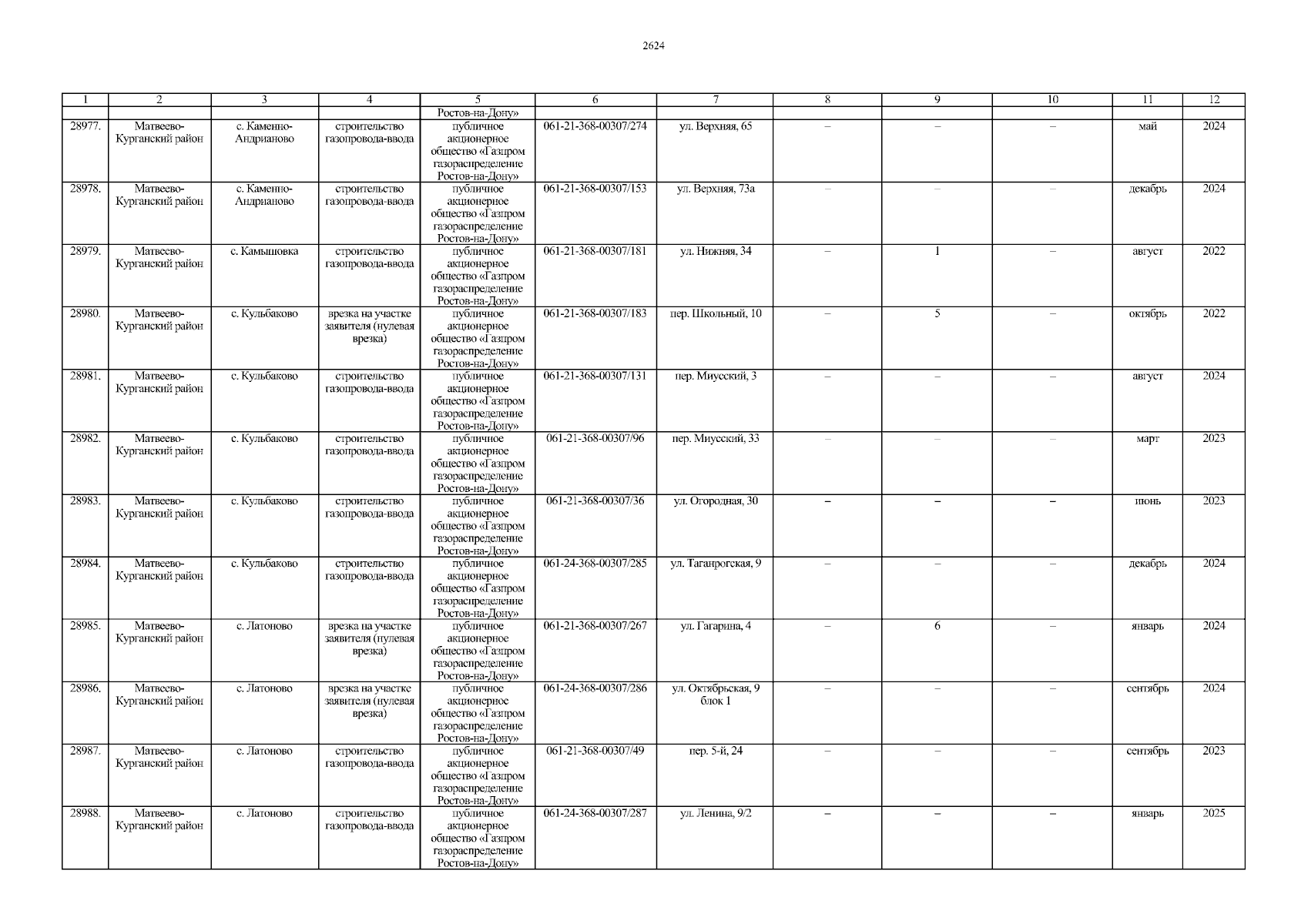 2624

| 1 | 2 | 3 | 4 | 5 | 6 | 7 | 8 | 9 | 10 | 11 | 12 |
|---|---|---|---|---|---|---|---|---|---|---|---|
| | | | | Ростов-на-Дону» | | | | | | | |
| 28977. | Матвеево-Курганский район | с. Каменно-Андрианово | строительство газопровода-ввода | публичное акционерное общество «Газпром газораспределение Ростов-на-Дону» | 061-21-368-00307/274 | ул. Верхняя, 65 | – | – | – | май | 2024 |
| 28978. | Матвеево-Курганский район | с. Каменно-Андрианово | строительство газопровода-ввода | публичное акционерное общество «Газпром газораспределение Ростов-на-Дону» | 061-21-368-00307/153 | ул. Верхняя, 73а | – | – | – | декабрь | 2024 |
| 28979. | Матвеево-Курганский район | с. Камышовка | строительство газопровода-ввода | публичное акционерное общество «Газпром газораспределение Ростов-на-Дону» | 061-21-368-00307/181 | ул. Нижняя, 34 | – | 1 | – | август | 2022 |
| 28980. | Матвеево-Курганский район | с. Кульбаково | врезка на участке заявителя (нулевая врезка) | публичное акционерное общество «Газпром газораспределение Ростов-на-Дону» | 061-21-368-00307/183 | пер. Школьный, 10 | – | 5 | – | октябрь | 2022 |
| 28981. | Матвеево-Курганский район | с. Кульбаково | строительство газопровода-ввода | публичное акционерное общество «Газпром газораспределение Ростов-на-Дону» | 061-21-368-00307/131 | пер. Миусский, 3 | – | – | – | август | 2024 |
| 28982. | Матвеево-Курганский район | с. Кульбаково | строительство газопровода-ввода | публичное акционерное общество «Газпром газораспределение Ростов-на-Дону» | 061-21-368-00307/96 | пер. Миусский, 33 | – | – | – | март | 2023 |
| 28983. | Матвеево-Курганский район | с. Кульбаково | строительство газопровода-ввода | публичное акционерное общество «Газпром газораспределение Ростов-на-Дону» | 061-21-368-00307/36 | ул. Огородная, 30 | – | – | – | июнь | 2023 |
| 28984. | Матвеево-Курганский район | с. Кульбаково | строительство газопровода-ввода | публичное акционерное общество «Газпром газораспределение Ростов-на-Дону» | 061-24-368-00307/285 | ул. Таганрогская, 9 | – | – | – | декабрь | 2024 |
| 28985. | Матвеево-Курганский район | с. Латоново | врезка на участке заявителя (нулевая врезка) | публичное акционерное общество «Газпром газораспределение Ростов-на-Дону» | 061-21-368-00307/267 | ул. Гагарина, 4 | – | 6 | – | январь | 2024 |
| 28986. | Матвеево-Курганский район | с. Латоново | врезка на участке заявителя (нулевая врезка) | публичное акционерное общество «Газпром газораспределение Ростов-на-Дону» | 061-24-368-00307/286 | ул. Октябрьская, 9 блок 1 | – | – | – | сентябрь | 2024 |
| 28987. | Матвеево-Курганский район | с. Латоново | строительство газопровода-ввода | публичное акционерное общество «Газпром газораспределение Ростов-на-Дону» | 061-21-368-00307/49 | пер. 5-й, 24 | – | – | – | сентябрь | 2023 |
| 28988. | Матвеево-Курганский район | с. Латоново | строительство газопровода-ввода | публичное акционерное общество «Газпром газораспределение Ростов-на-Дону» | 061-24-368-00307/287 | ул. Ленина, 9/2 | – | – | – | январь | 2025 |